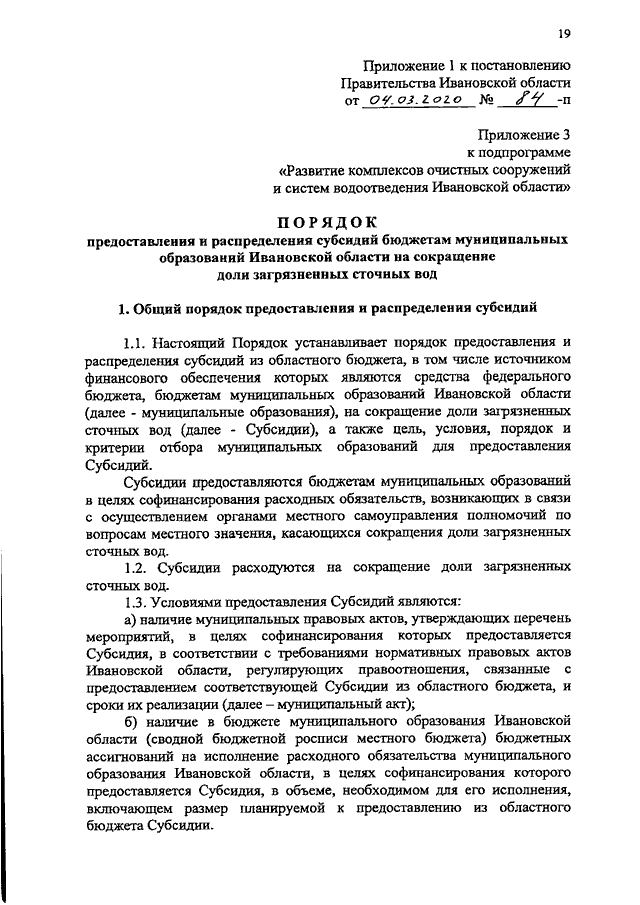 19

Приложение 1 к постановлению
Правительства Ивановской области
от 04.03.2020 № 84 -п

Приложение 3
к подпрограмме
«Развитие комплексов очистных сооружений
и систем водоотведения Ивановской области»

ПОРЯДОК
предоставления и распределения субсидий бюджетам муниципальных образований Ивановской области на сокращение доли загрязненных сточных вод

1. Общий порядок предоставления и распределения субсидий

1.1. Настоящий Порядок устанавливает порядок предоставления и распределения субсидий из областного бюджета, в том числе источником финансового обеспечения которых являются средства федерального бюджета, бюджетам муниципальных образований Ивановской области (далее - муниципальные образования), на сокращение доли загрязненных сточных вод (далее - Субсидии), а также цель, условия, порядок и критерии отбора муниципальных образований для предоставления Субсидий.

Субсидии предоставляются бюджетам муниципальных образований в целях софинансирования расходных обязательств, возникающих в связи с осуществлением органами местного самоуправления полномочий по вопросам местного значения, касающихся сокращения доли загрязненных сточных вод.

1.2. Субсидии расходуются на сокращение доли загрязненных сточных вод.

1.3. Условиями предоставления Субсидий являются:

а) наличие муниципальных правовых актов, утверждающих перечень мероприятий, в целях софинансирования которых предоставляется Субсидия, в соответствии с требованиями нормативных правовых актов Ивановской области, регулирующих правоотношения, связанные с предоставлением соответствующей Субсидии из областного бюджета, и сроки их реализации (далее – муниципальный акт);

б) наличие в бюджете муниципального образования Ивановской области (сводной бюджетной росписи местного бюджета) бюджетных ассигнований на исполнение расходного обязательства муниципального образования Ивановской области, в целях софинансирования которого предоставляется Субсидия, в объеме, необходимом для его исполнения, включающем размер планируемой к предоставлению из областного бюджета Субсидии.